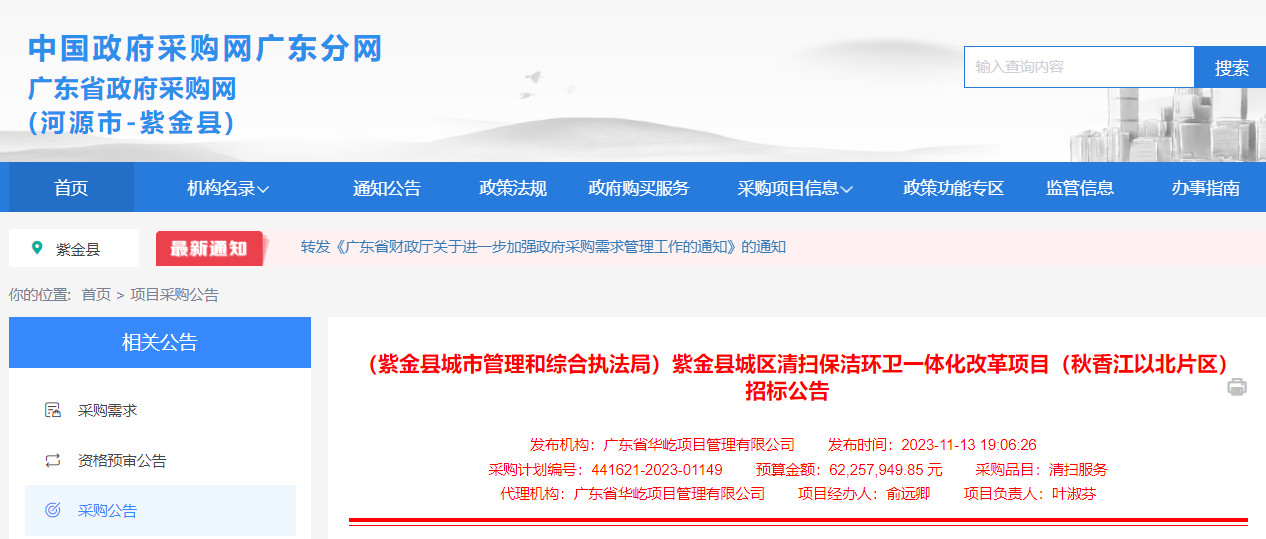 中国政府采购网广东分网
广东省政府采购网
(河源市-紫金县)

输入查询内容
搜索

首页
机构名录
通知公告
政策法规
政府购买服务
采购项目信息
政策功能专区
监管信息
办事指南

紫金县
最新通知
转发《广东省财政厅关于进一步加强政府采购需求管理工作的通知》的通知

你的位置： 首页 > 项目采购公告

相关公告
采购需求
资格预审公告
采购公告

（紫金县城市管理和综合执法局）紫金县城区清扫保洁环卫一体化改革项目（秋香江以北片区）招标公告

发布机构：广东省华屹项目管理有限公司 发布时间：2023-11-13 19:06:26
采购计划编号：441621-2023-01149 预算金额：62,257,949.85 元 采购品目：清扫服务
代理机构：广东省华屹项目管理有限公司 项目经办人：俞远卿 项目负责人：叶淑芬